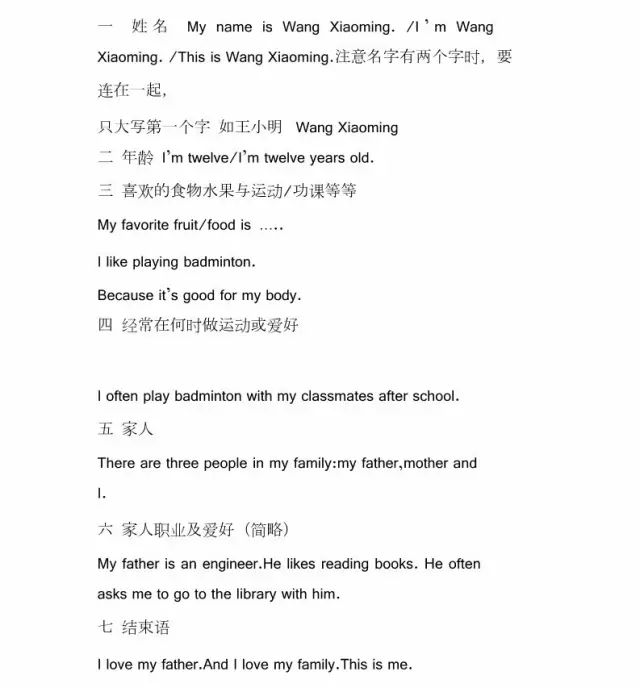 一 姓名 My name is Wang Xiaoming. /I'm Wang Xiaoming. /This is Wang Xiaoming.注意名字有两个字时，要连在一起，

只大写第一个字 如王小明 Wang Xiaoming

二 年龄 I'm twelve/I'm twelve years old.

三 喜欢的食物水果与运动/功课等等

My favorite fruit/food is …..

I like playing badminton.

Because it's good for my body.

四 经常在何时做运动或爱好

I often play badminton with my classmates after school.

五 家人

There are three people in my family:my father,mother and I.

六 家人职业及爱好（简略）

My father is an engineer.He likes reading books. He often asks me to go to the library with him.

七 结束语

I love my father.And I love my family.This is me.